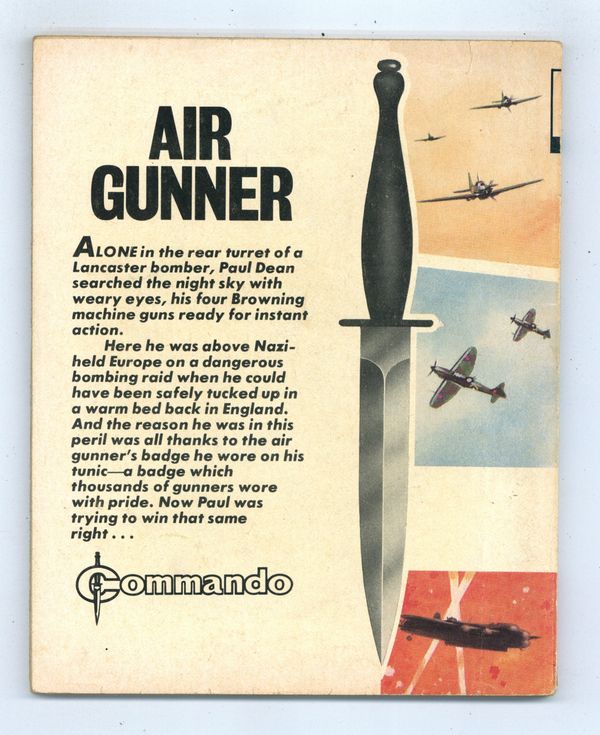 AIR GUNNER

ALONE in the rear turret of a Lancaster bomber, Paul Dean searched the night sky with weary eyes, his four Browning machine guns ready for instant action.

Here he was above Nazi-held Europe on a dangerous bombing raid when he could have been safely tucked up in a warm bed back in England. And the reason he was in this peril was all thanks to the air gunner's badge he wore on his tunic—a badge which thousands of gunners wore with pride. Now Paul was trying to win that same right . . .

Commando